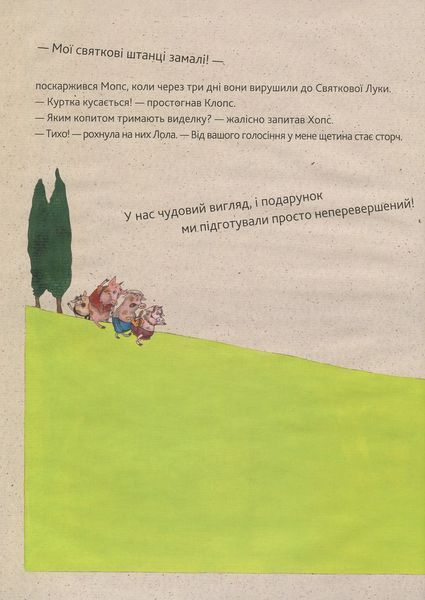 — Мої святкові штанці замалі! —

поскаржився Мопс, коли через три дні вони вирушили до Святкової Луки.
— Куртка кусається! — простогнав Клопс.
— Яким копитом тримають виделку? — жалісно запитав Хопс.
— Тихо! — рохнула на них Лола. — Від вашого голосіння у мене щетина стає сторч.

У нас чудовий вигляд, і подарунок ми підготували просто неперевершений!